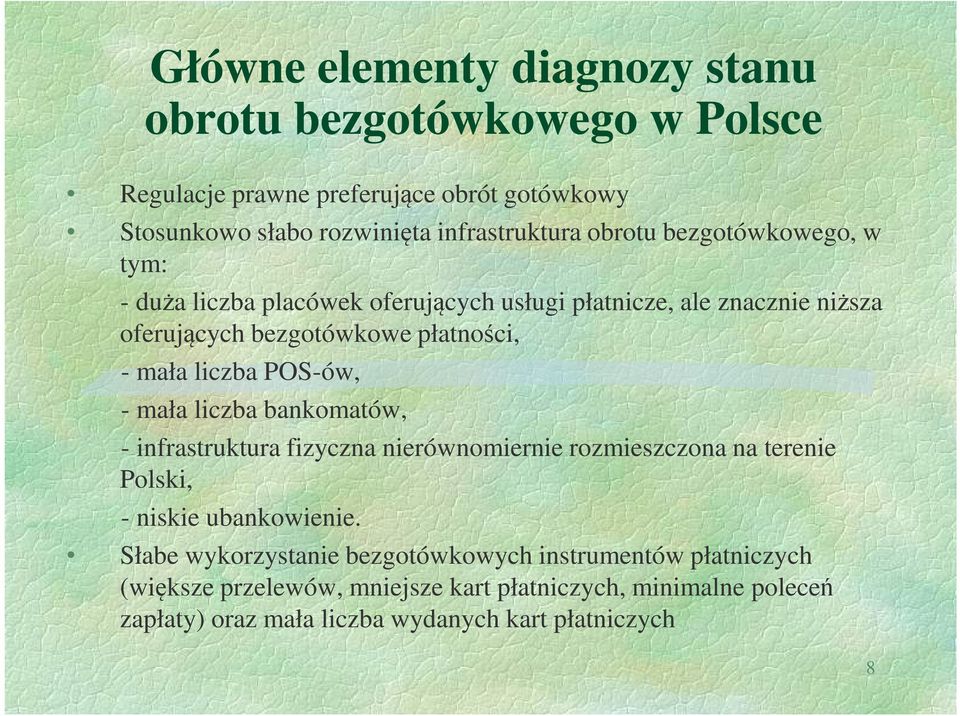 Główne elementy diagnozy stanu obrotu bezgotówkowego w Polsce

• Regulacje prawne preferujące obrót gotówkowy
• Stosunkowo słabo rozwinięta infrastruktura obrotu bezgotówkowego, w tym:

- duża liczba placówek oferujących usługi płatnicze, ale znacznie niższa oferujących bezgotówkowe płatności,

- mała liczba POS-ów,

- mała liczba bankomatów,

- infrastruktura fizyczna nierównomiernie rozmieszczona na terenie Polski,

- niskie ubankowienie.

• Słabe wykorzystanie bezgotówkowych instrumentów płatniczych (większe przelewów, mniejsze kart płatniczych, minimalne poleceń zapłaty) oraz mała liczba wydanych kart płatniczych

8